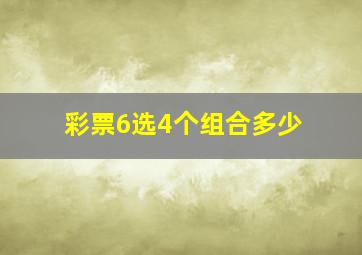 彩票6选4个组合多少